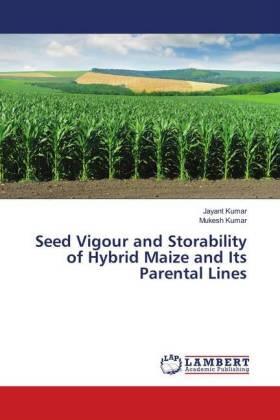 Jayant Kumar
Mukesh Kumar

Seed Vigour and Storability of Hybrid Maize and Its Parental Lines

LAP
LAMBERT
Academic Publishing